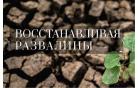 ВОССТАНАВЛИВАЯ РАЗВАЛИНЫ